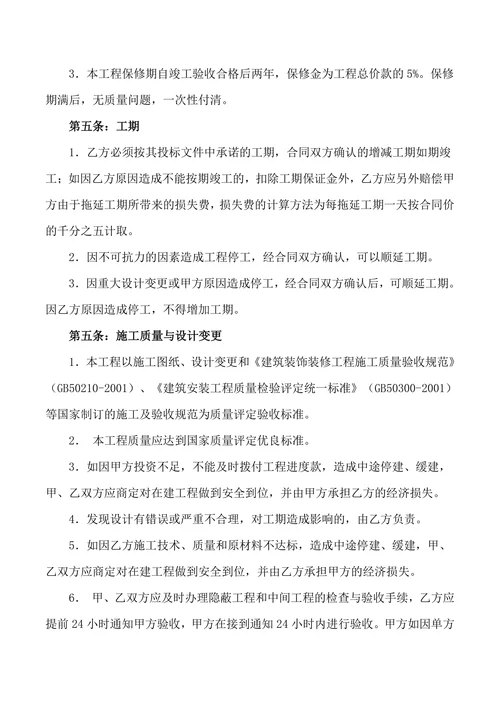 3．本工程保修期自竣工验收合格后两年，保修金为工程总价款的 5%。保修期满后，无质量问题，一次性付清。

第五条：工期

1．乙方必须按其投标文件中承诺的工期，合同双方确认的增减工期如期竣工；如因乙方原因造成不能按期竣工的，扣除工期保证金外，乙方应另外赔偿甲方由于拖延工期所带来的损失费，损失费的计算方法为每拖延工期一天按合同价的千分之五计取。

2．因不可抗力的因素造成工程停工，经合同双方确认，可以顺延工期。

3．因重大设计变更或甲方原因造成停工，经合同双方确认后，可顺延工期。因乙方原因造成停工，不得增加工期。

第五条：施工质量与设计变更

1．本工程以施工图纸、设计变更和《建筑装饰装修工程施工质量验收规范》（GB50210-2001）、《建筑安装工程质量检验评定统一标准》（GB50300-2001）等国家制订的施工及验收规范为质量评定验收标准。

2． 本工程质量应达到国家质量评定优良标准。

3．如因甲方投资不足，不能及时拨付工程进度款，造成中途停建、缓建，甲、乙双方应商定对在建工程做到安全到位，并由甲方承担乙方的经济损失。

4．发现设计有错误或严重不合理，对工期造成影响的，由乙方负责。

5．如因乙方施工技术、质量和原材料不达标，造成中途停建、缓建，甲、乙双方应商定对在建工程做到安全到位，并由乙方承担甲方的经济损失。

6． 甲、乙双方应及时办理隐蔽工程和中间工程的检查与验收手续，乙方应提前 24 小时通知甲方验收，甲方在接到通知 24 小时内进行验收。甲方如因单方